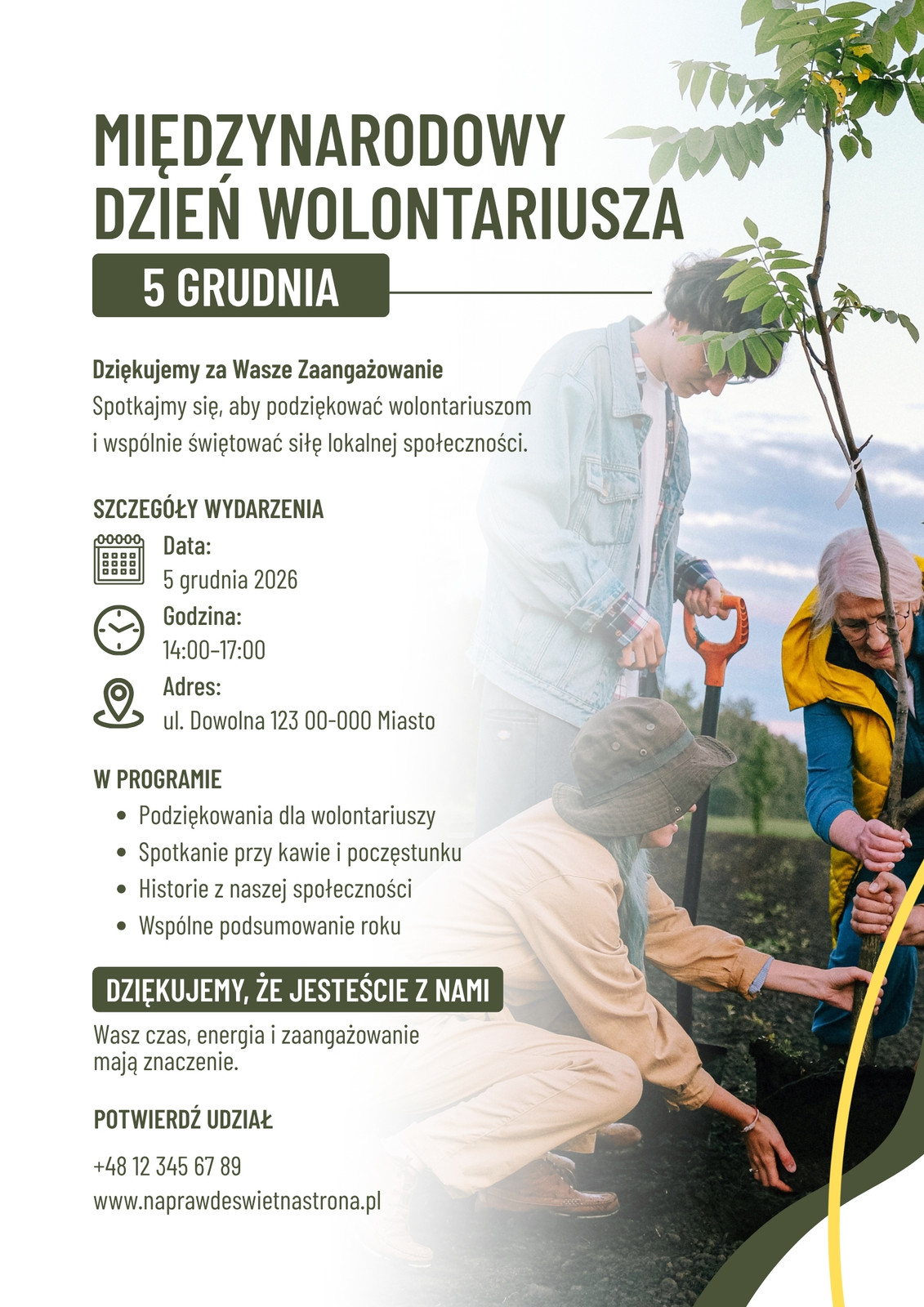 MIĘDZYNARODOWY
DZIEŃ WOLONTARIUSZA

5 GRUDNIA

Dziękujemy za Wasze Zaangażowanie

Spotkajmy się, aby podziękować wolontariuszom i wspólnie świętować siłę lokalnej społeczności.

SZCZEGÓŁY WYDARZENIA

Data:
5 grudnia 2026

Godzina:
14:00–17:00

Adres:
ul. Dowolna 123 00-000 Miasto

W PROGRAMIE

• Podziękowania dla wolontariuszy
• Spotkanie przy kawie i poczęstunku
• Historie z naszej społeczności
• Wspólne podsumowanie roku

DZIĘKUJEMY, ŻE JESTEŚCIE Z NAMI

Wasz czas, energia i zaangażowanie mają znaczenie.

POTWIERDŹ UDZIAŁ

+48 12 345 67 89
www.naprawdeswietnastrona.pl